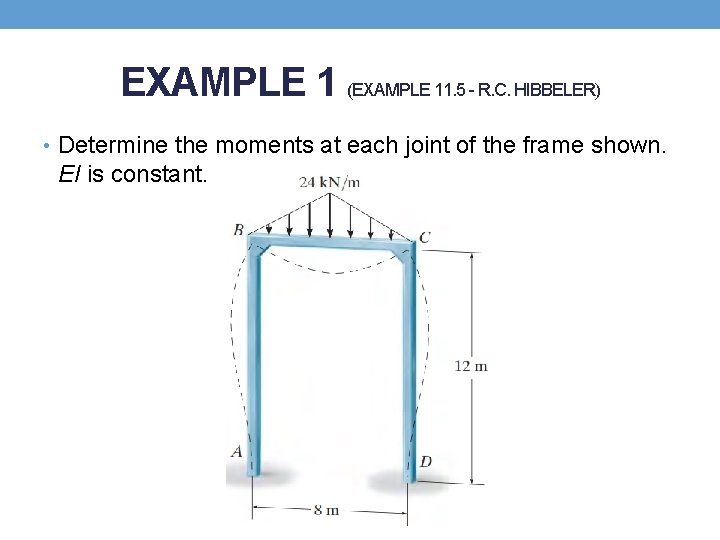 EXAMPLE 1 (EXAMPLE 11.5 - R.C. HIBBELER)

• Determine the moments at each joint of the frame shown. EI is constant.

24 kN/m

B

C

12 m

A

D

8 m